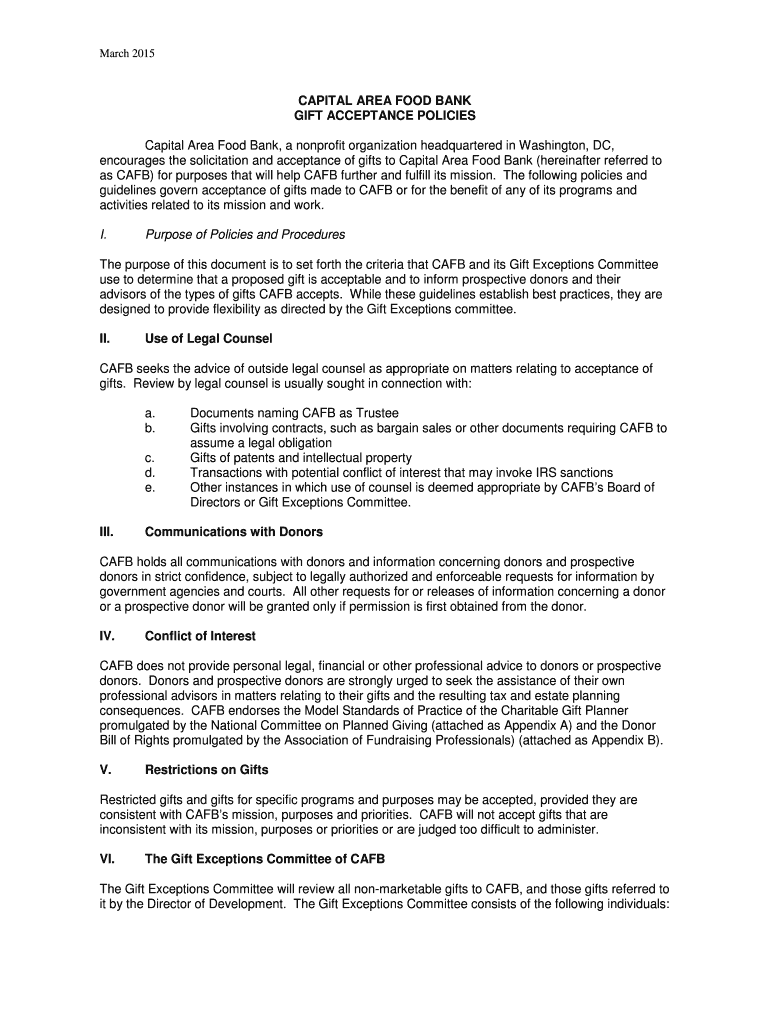 March 2015

CAPITAL AREA FOOD BANK
GIFT ACCEPTANCE POLICIES

Capital Area Food Bank, a nonprofit organization headquartered in Washington, DC, encourages the solicitation and acceptance of gifts to Capital Area Food Bank (hereinafter referred to as CAFB) for purposes that will help CAFB further and fulfill its mission. The following policies and guidelines govern acceptance of gifts made to CAFB or for the benefit of any of its programs and activities related to its mission and work.

I. Purpose of Policies and Procedures

The purpose of this document is to set forth the criteria that CAFB and its Gift Exceptions Committee use to determine that a proposed gift is acceptable and to inform prospective donors and their advisors of the types of gifts CAFB accepts. While these guidelines establish best practices, they are designed to provide flexibility as directed by the Gift Exceptions committee.

II. Use of Legal Counsel

CAFB seeks the advice of outside legal counsel as appropriate on matters relating to acceptance of gifts. Review by legal counsel is usually sought in connection with:

a. Documents naming CAFB as Trustee
b. Gifts involving contracts, such as bargain sales or other documents requiring CAFB to assume a legal obligation
c. Gifts of patents and intellectual property
d. Transactions with potential conflict of interest that may invoke IRS sanctions
e. Other instances in which use of counsel is deemed appropriate by CAFB's Board of Directors or Gift Exceptions Committee.

III. Communications with Donors

CAFB holds all communications with donors and information concerning donors and prospective donors in strict confidence, subject to legally authorized and enforceable requests for information by government agencies and courts. All other requests for or releases of information concerning a donor or a prospective donor will be granted only if permission is first obtained from the donor.

IV. Conflict of Interest

CAFB does not provide personal legal, financial or other professional advice to donors or prospective donors. Donors and prospective donors are strongly urged to seek the assistance of their own professional advisors in matters relating to their gifts and the resulting tax and estate planning consequences. CAFB endorses the Model Standards of Practice of the Charitable Gift Planner promulgated by the National Committee on Planned Giving (attached as Appendix A) and the Donor Bill of Rights promulgated by the Association of Fundraising Professionals) (attached as Appendix B).

V. Restrictions on Gifts

Restricted gifts and gifts for specific programs and purposes may be accepted, provided they are consistent with CAFB's mission, purposes and priorities. CAFB will not accept gifts that are inconsistent with its mission, purposes or priorities or are judged too difficult to administer.

VI. The Gift Exceptions Committee of CAFB

The Gift Exceptions Committee will review all non-marketable gifts to CAFB, and those gifts referred to it by the Director of Development. The Gift Exceptions Committee consists of the following individuals: